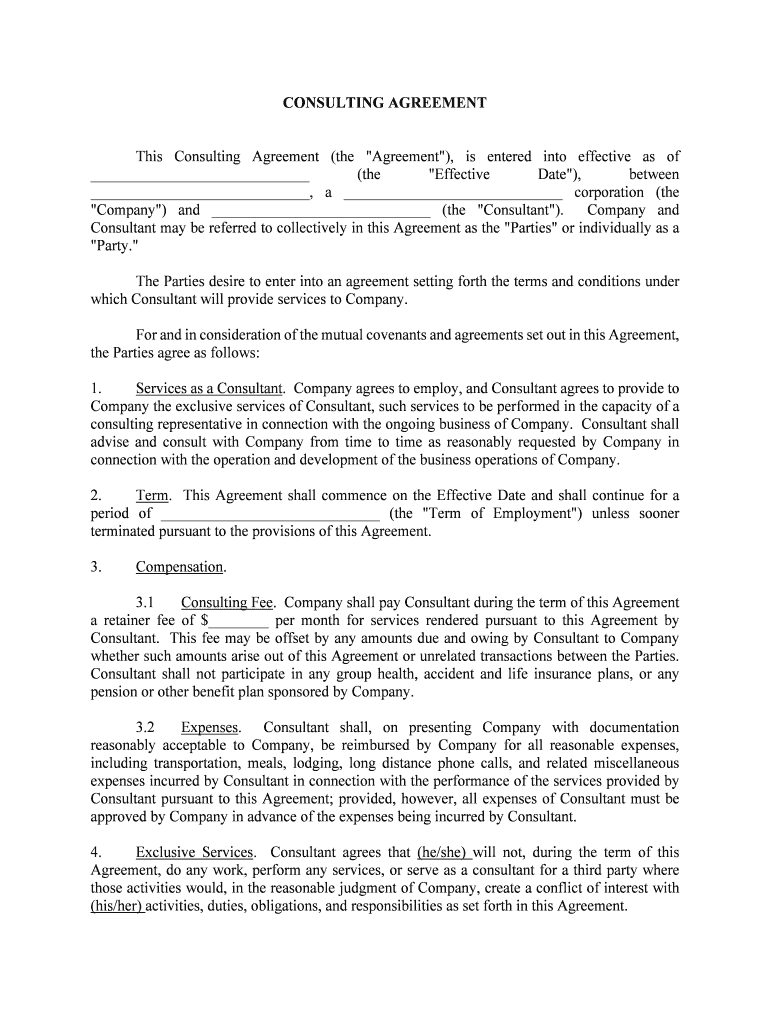 CONSULTING AGREEMENT

This Consulting Agreement (the "Agreement"), is entered into effective as of ____________________________ (the "Effective Date"), between ____________________________, a ____________________________ corporation (the "Company") and ____________________________ (the "Consultant"). Company and Consultant may be referred to collectively in this Agreement as the "Parties" or individually as a "Party."

The Parties desire to enter into an agreement setting forth the terms and conditions under which Consultant will provide services to Company.

For and in consideration of the mutual covenants and agreements set out in this Agreement, the Parties agree as follows:

1. Services as a Consultant. Company agrees to employ, and Consultant agrees to provide to Company the exclusive services of Consultant, such services to be performed in the capacity of a consulting representative in connection with the ongoing business of Company. Consultant shall advise and consult with Company from time to time as reasonably requested by Company in connection with the operation and development of the business operations of Company.

2. Term. This Agreement shall commence on the Effective Date and shall continue for a period of ____________________________ (the "Term of Employment") unless sooner terminated pursuant to the provisions of this Agreement.

3. Compensation.

3.1 Consulting Fee. Company shall pay Consultant during the term of this Agreement a retainer fee of $________ per month for services rendered pursuant to this Agreement by Consultant. This fee may be offset by any amounts due and owing by Consultant to Company whether such amounts arise out of this Agreement or unrelated transactions between the Parties. Consultant shall not participate in any group health, accident and life insurance plans, or any pension or other benefit plan sponsored by Company.

3.2 Expenses. Consultant shall, on presenting Company with documentation reasonably acceptable to Company, be reimbursed by Company for all reasonable expenses, including transportation, meals, lodging, long distance phone calls, and related miscellaneous expenses incurred by Consultant in connection with the performance of the services provided by Consultant pursuant to this Agreement; provided, however, all expenses of Consultant must be approved by Company in advance of the expenses being incurred by Consultant.

4. Exclusive Services. Consultant agrees that (he/she) will not, during the term of this Agreement, do any work, perform any services, or serve as a consultant for a third party where those activities would, in the reasonable judgment of Company, create a conflict of interest with (his/her) activities, duties, obligations, and responsibilities as set forth in this Agreement.